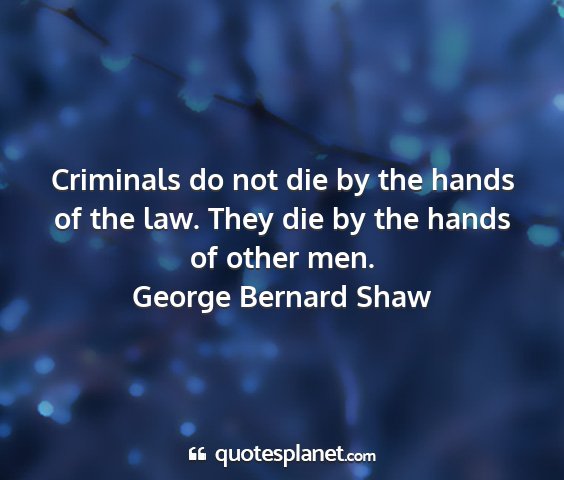 Criminals do not die by the hands of the law. They die by the hands of other men.
George Bernard Shaw

quotesplanet.com